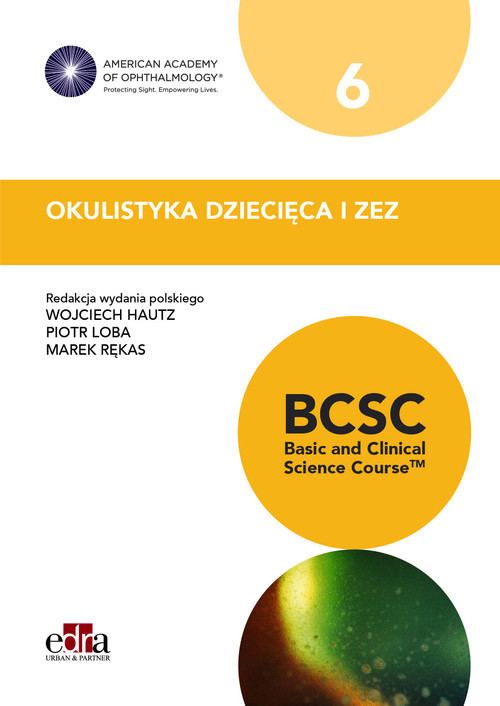 AMERICAN ACADEMY OF OPHTHALMOLOGY®
Protecting Sight. Empowering Lives.

6

OKULISTYKA DZIECIĘCA I ZEZ

Redakcja wydania polskiego
WOJCIECH HAUTZ
PIOTR LOBA
MAREK RĘKAS

BCSC
Basic and Clinical Science Course™

edra
URBAN & PARTNER